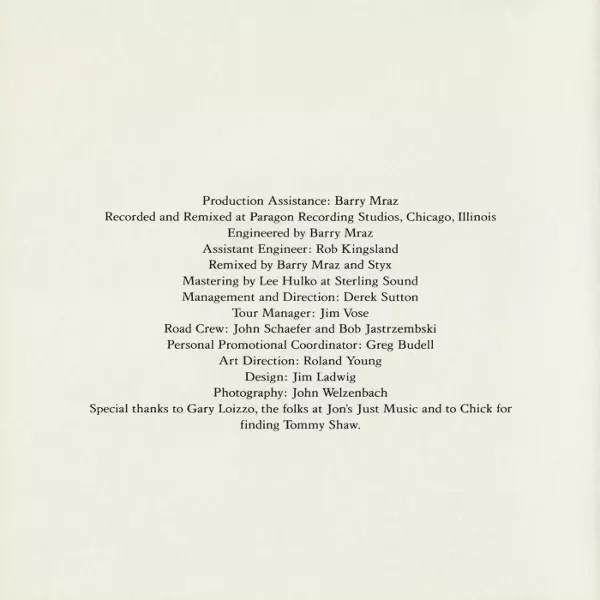 Production Assistance: Barry Mraz
Recorded and Remixed at Paragon Recording Studios, Chicago, Illinois
Engineered by Barry Mraz
Assistant Engineer: Rob Kingsland
Remixed by Barry Mraz and Styx
Mastering by Lee Hulko at Sterling Sound
Management and Direction: Derek Sutton
Tour Manager: Jim Vose
Road Crew: John Schaefer and Bob Jastrzembski
Personal Promotional Coordinator: Greg Budell
Art Direction: Roland Young
Design: Jim Ladwig
Photography: John Welzenbach
Special thanks to Gary Loizzo, the folks at Jon's Just Music and to Chick for finding Tommy Shaw.